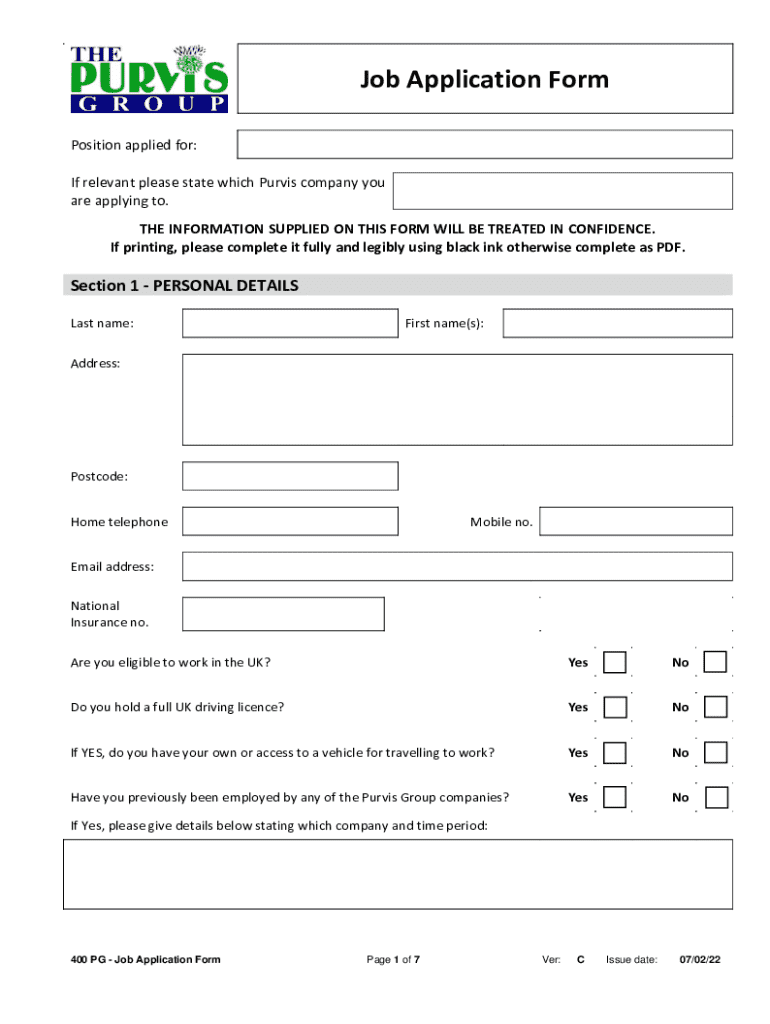 THE PURVIS GROUP

Job Application Form

Position applied for:

If relevant please state which Purvis company you are applying to.

THE INFORMATION SUPPLIED ON THIS FORM WILL BE TREATED IN CONFIDENCE.
If printing, please complete it fully and legibly using black ink otherwise complete as PDF.

Section 1 - PERSONAL DETAILS

Last name:

First name(s):

Address:

Postcode:

Home telephone

Mobile no.

Email address:

National Insurance no.

Are you eligible to work in the UK? Yes No

Do you hold a full UK driving licence? Yes No

If YES, do you have your own or access to a vehicle for travelling to work? Yes No

Have you previously been employed by any of the Purvis Group companies? Yes No

If Yes, please give details below stating which company and time period:

400 PG - Job Application Form

Page 1 of 7

Ver: C Issue date: 07/02/22